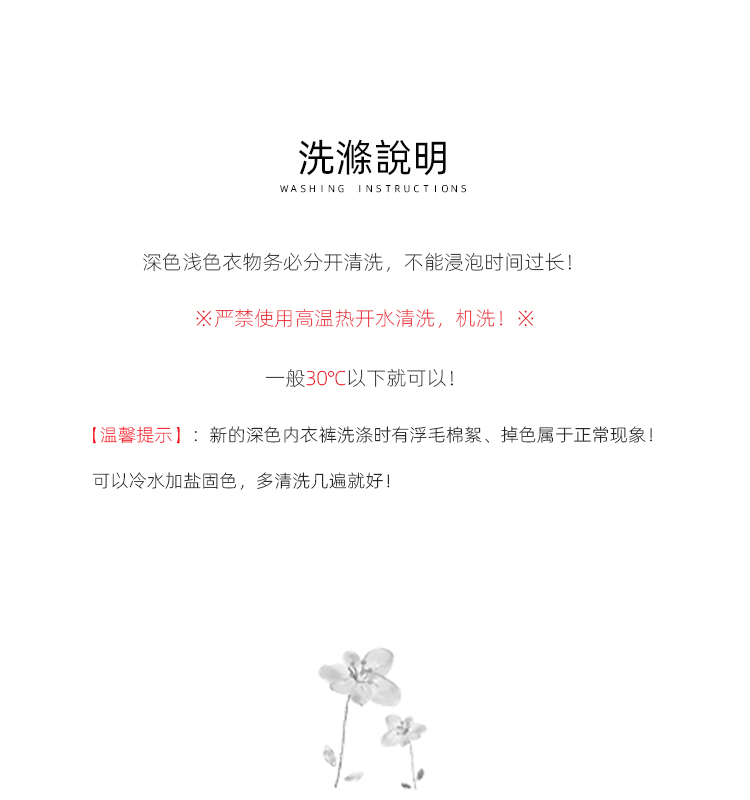 洗滌說明
WASHING INSTRUCTIONS

深色浅色衣物务必分开清洗，不能浸泡时间过长！

※严禁使用高温热开水清洗，机洗！※

一般30℃以下就可以！

【温馨提示】：新的深色内衣裤洗涤时有浮毛棉絮、掉色属于正常现象！

可以冷水加盐固色，多清洗几遍就好！